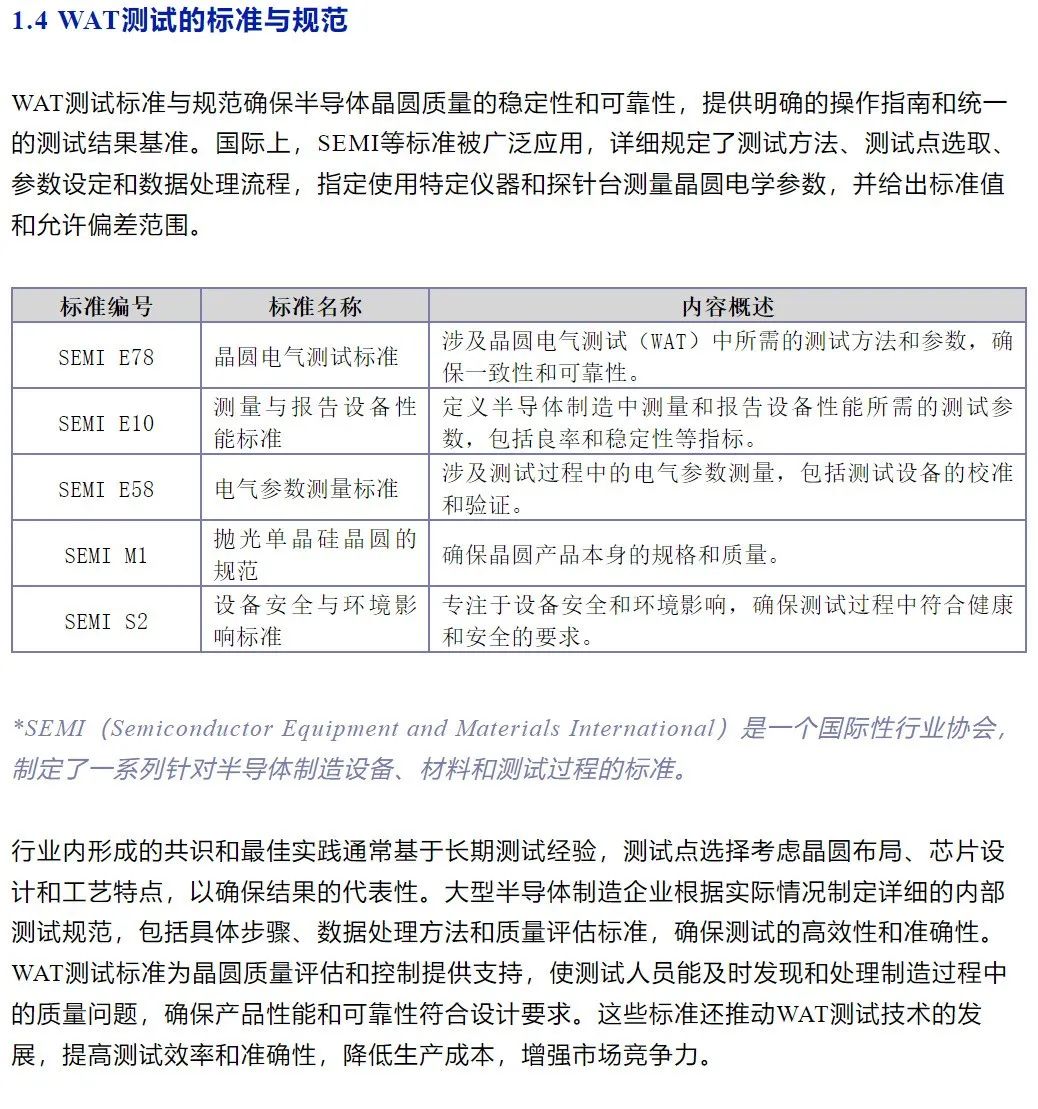 1.4 WAT测试的标准与规范

WAT测试标准与规范确保半导体晶圆质量的稳定性和可靠性，提供明确的操作指南和统一的测试结果基准。国际上，SEMI等标准被广泛应用，详细规定了测试方法、测试点选取、参数设定和数据处理流程，指定使用特定仪器和探针台测量晶圆电学参数，并给出标准值和允许偏差范围。

| 标准编号 | 标准名称 | 内容概述 |
|---|---|---|
| SEMI E78 | 晶圆电气测试标准 | 涉及晶圆电气测试（WAT）中所需的测试方法和参数，确保一致性和可靠性。 |
| SEMI E10 | 测量与报告设备性能标准 | 定义半导体制造中测量和报告设备性能所需的测试参数，包括良率和稳定性等指标。 |
| SEMI E58 | 电气参数测量标准 | 涉及测试过程中的电气参数测量，包括测试设备的校准和验证。 |
| SEMI M1 | 抛光单晶硅晶圆的规范 | 确保晶圆产品本身的规格和质量。 |
| SEMI S2 | 设备安全与环境影响标准 | 专注于设备安全和环境影响，确保测试过程中符合健康和安全的要求。 |

*SEMI（Semiconductor Equipment and Materials International）是一个国际性行业协会，制定了一系列针对半导体制造设备、材料和测试过程的标准。

行业内形成的共识和最佳实践通常基于长期测试经验，测试点选择考虑晶圆布局、芯片设计和工艺特点，以确保结果的代表性。大型半导体制造企业根据实际情况制定详细的内部测试规范，包括具体步骤、数据处理方法和质量评估标准，确保测试的高效性和准确性。WAT测试标准为晶圆质量评估和控制提供支持，使测试人员能及时发现和处理制造过程中的质量问题，确保产品性能和可靠性符合设计要求。这些标准还推动WAT测试技术的发展，提高测试效率和准确性，降低生产成本，增强市场竞争力。